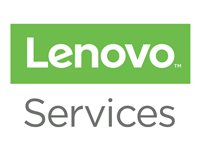 Lenovo™

Services